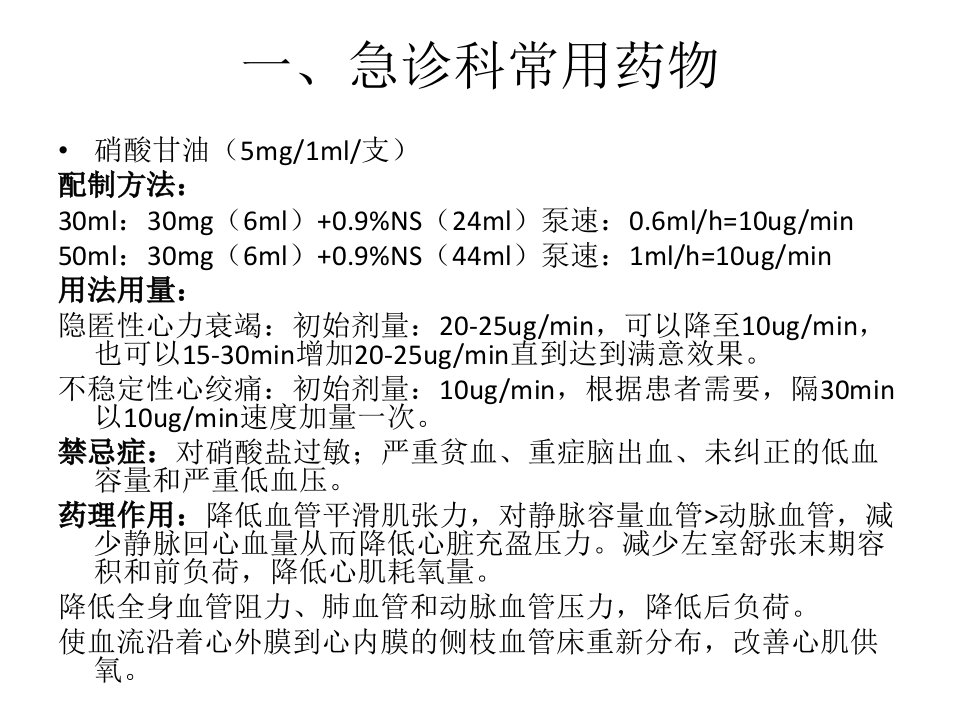 一、急诊科常用药物

• 硝酸甘油（5mg/1ml/支）

配制方法：

30ml：30mg（6ml）+0.9%NS（24ml）泵速：0.6ml/h=10ug/min

50ml：30mg（6ml）+0.9%NS（44ml）泵速：1ml/h=10ug/min

用法用量：

隐匿性心力衰竭：初始剂量：20-25ug/min，可以降至10ug/min，也可以15-30min增加20-25ug/min直到达到满意效果。

不稳定性心绞痛：初始剂量：10ug/min，根据患者需要，隔30min以10ug/min速度加量一次。

禁忌症：对硝酸盐过敏；严重贫血、重症脑出血、未纠正的低血容量和严重低血压。

药理作用：降低血管平滑肌张力，对静脉容量血管>动脉血管，减少静脉回心血量从而降低心脏充盈压力。减少左室舒张末期容积和前负荷，降低心肌耗氧量。

降低全身血管阻力、肺血管和动脉血管压力，降低后负荷。

使血流沿着心外膜到心内膜的侧枝血管床重新分布，改善心肌供氧。